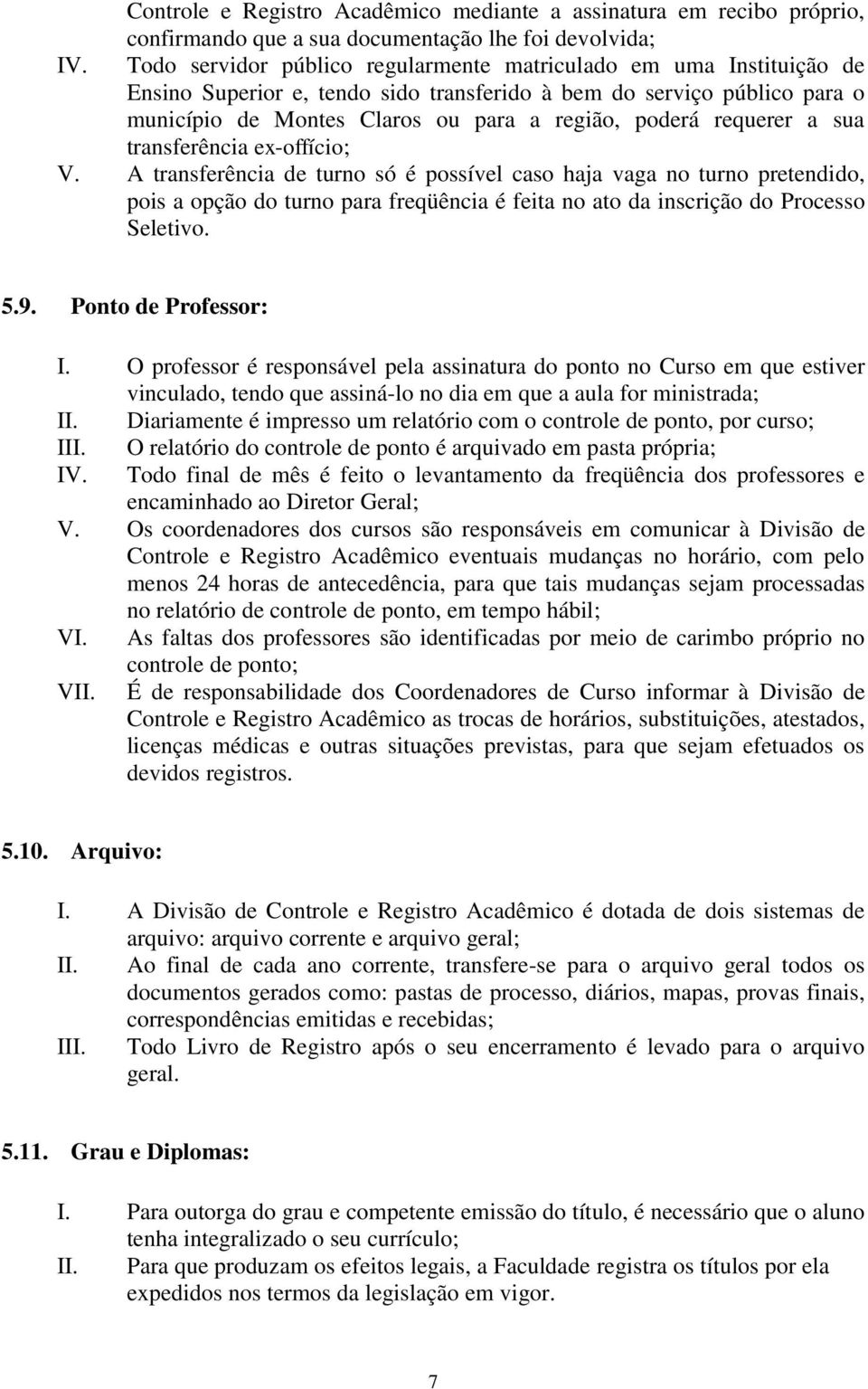 Controle e Registro Acadêmico mediante a assinatura em recibo próprio, confirmando que a sua documentação lhe foi devolvida;

IV. Todo servidor público regularmente matriculado em uma Instituição de Ensino Superior e, tendo sido transferido à bem do serviço público para o município de Montes Claros ou para a região, poderá requerer a sua transferência ex-offício;

V. A transferência de turno só é possível caso haja vaga no turno pretendido, pois a opção do turno para freqüência é feita no ato da inscrição do Processo Seletivo.

5.9. Ponto de Professor:

I. O professor é responsável pela assinatura do ponto no Curso em que estiver vinculado, tendo que assiná-lo no dia em que a aula for ministrada;

II. Diariamente é impresso um relatório com o controle de ponto, por curso;

III. O relatório do controle de ponto é arquivado em pasta própria;

IV. Todo final de mês é feito o levantamento da freqüência dos professores e encaminhado ao Diretor Geral;

V. Os coordenadores dos cursos são responsáveis em comunicar à Divisão de Controle e Registro Acadêmico eventuais mudanças no horário, com pelo menos 24 horas de antecedência, para que tais mudanças sejam processadas no relatório de controle de ponto, em tempo hábil;

VI. As faltas dos professores são identificadas por meio de carimbo próprio no controle de ponto;

VII. É de responsabilidade dos Coordenadores de Curso informar à Divisão de Controle e Registro Acadêmico as trocas de horários, substituições, atestados, licenças médicas e outras situações previstas, para que sejam efetuados os devidos registros.

5.10. Arquivo:

I. A Divisão de Controle e Registro Acadêmico é dotada de dois sistemas de arquivo: arquivo corrente e arquivo geral;

II. Ao final de cada ano corrente, transfere-se para o arquivo geral todos os documentos gerados como: pastas de processo, diários, mapas, provas finais, correspondências emitidas e recebidas;

III. Todo Livro de Registro após o seu encerramento é levado para o arquivo geral.

5.11. Grau e Diplomas:

I. Para outorga do grau e competente emissão do título, é necessário que o aluno tenha integralizado o seu currículo;

II. Para que produzam os efeitos legais, a Faculdade registra os títulos por ela expedidos nos termos da legislação em vigor.

7